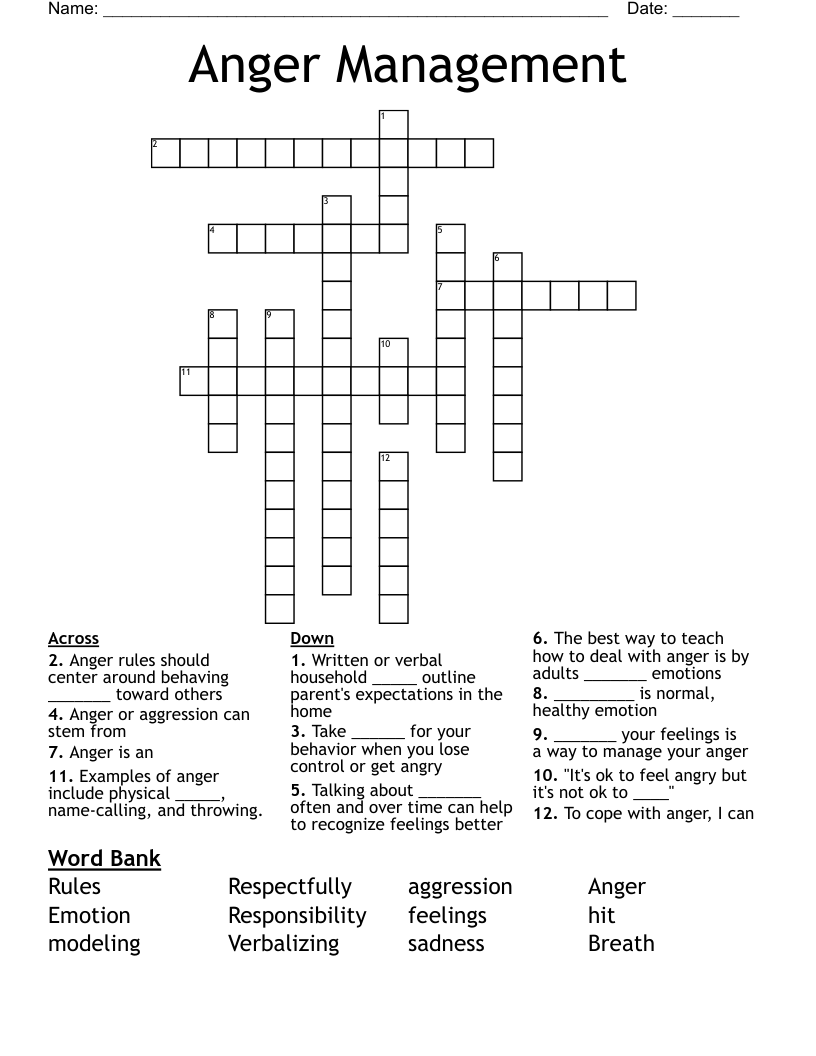 Name: ____ Date: ____

Anger Management

1
2
3
4
5
6
7
8
9
10
11
12

Across
2. Anger rules should center around behaving ____ toward others
4. Anger or aggression can stem from
7. Anger is an
11. Examples of anger include physical ____, name-calling, and throwing.

Down
1. Written or verbal household ____ outline parent's expectations in the home
3. Take ____ for your behavior when you lose control or get angry
5. Talking about ____ often and over time can help to recognize feelings better

6. The best way to teach how to deal with anger is by adults ____ emotions
8. ____ is normal, healthy emotion
9. ____ your feelings is a way to manage your anger
10. "It's ok to feel angry but it's not ok to ____"
12. To cope with anger, I can

Word Bank
Rules
Emotion
modeling
Respectfully
Responsibility
Verbalizing
aggression
feelings
sadness
Anger
hit
Breath